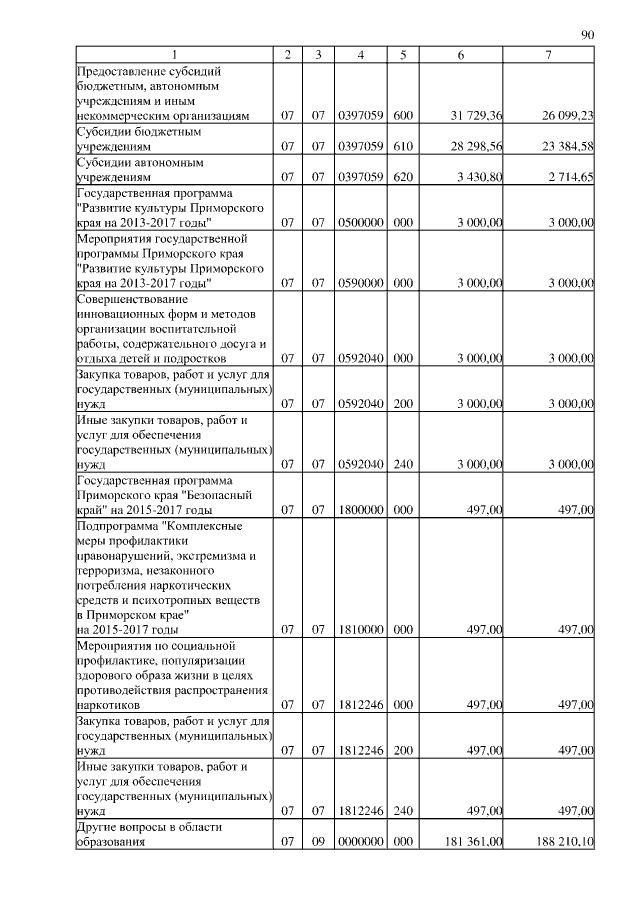 90

| 1 | 2 | 3 | 4 | 5 | 6 | 7 |
|---|---|---|---|---|---|---|
| Предоставление субсидий бюджетным, автономным учреждениям и иным некоммерческим организациям | 07 | 07 | 0397059 | 600 | 31 729,36 | 26 099,23 |
| Субсидии бюджетным учреждениям | 07 | 07 | 0397059 | 610 | 28 298,56 | 23 384,58 |
| Субсидии автономным учреждениям | 07 | 07 | 0397059 | 620 | 3 430,80 | 2 714,65 |
| Государственная программа "Развитие культуры Приморского края на 2013-2017 годы" | 07 | 07 | 0500000 | 000 | 3 000,00 | 3 000,00 |
| Мероприятия государственной программы Приморского края "Развитие культуры Приморского края на 2013-2017 годы" | 07 | 07 | 0590000 | 000 | 3 000,00 | 3 000,00 |
| Совершенствование инновационных форм и методов организации воспитательной работы, содержательного досуга и отдыха детей и подростков | 07 | 07 | 0592040 | 000 | 3 000,00 | 3 000,00 |
| Закупка товаров, работ и услуг для государственных (муниципальных) нужд | 07 | 07 | 0592040 | 200 | 3 000,00 | 3 000,00 |
| Иные закупки товаров, работ и услуг для обеспечения государственных (муниципальных) нужд | 07 | 07 | 0592040 | 240 | 3 000,00 | 3 000,00 |
| Государственная программа Приморского края "Безопасный край" на 2015-2017 годы | 07 | 07 | 1800000 | 000 | 497,00 | 497,00 |
| Подпрограмма "Комплексные меры профилактики правонарушений, экстремизма и терроризма, незаконного потребления наркотических средств и психотропных веществ в Приморском крае" на 2015-2017 годы | 07 | 07 | 1810000 | 000 | 497,00 | 497,00 |
| Мероприятия по социальной профилактике, популяризации здорового образа жизни в целях противодействия распространения наркотиков | 07 | 07 | 1812246 | 000 | 497,00 | 497,00 |
| Закупка товаров, работ и услуг для государственных (муниципальных) нужд | 07 | 07 | 1812246 | 200 | 497,00 | 497,00 |
| Иные закупки товаров, работ и услуг для обеспечения государственных (муниципальных) нужд | 07 | 07 | 1812246 | 240 | 497,00 | 497,00 |
| Другие вопросы в области образования | 07 | 09 | 0000000 | 000 | 181 361,00 | 188 210,10 |